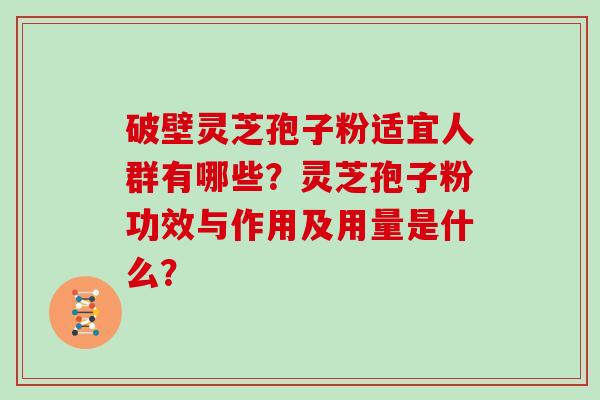 破壁灵芝孢子粉适宜人群有哪些？灵芝孢子粉功效与作用及用量是什么？